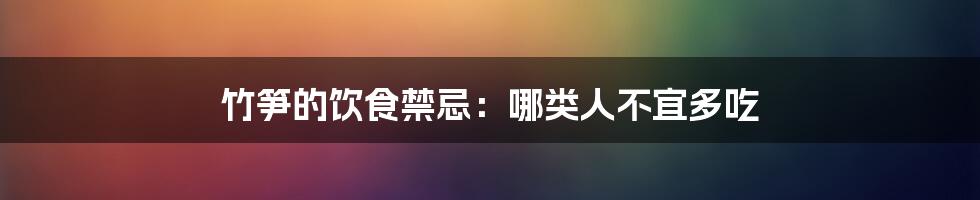 竹笋的饮食禁忌：哪类人不宜多吃